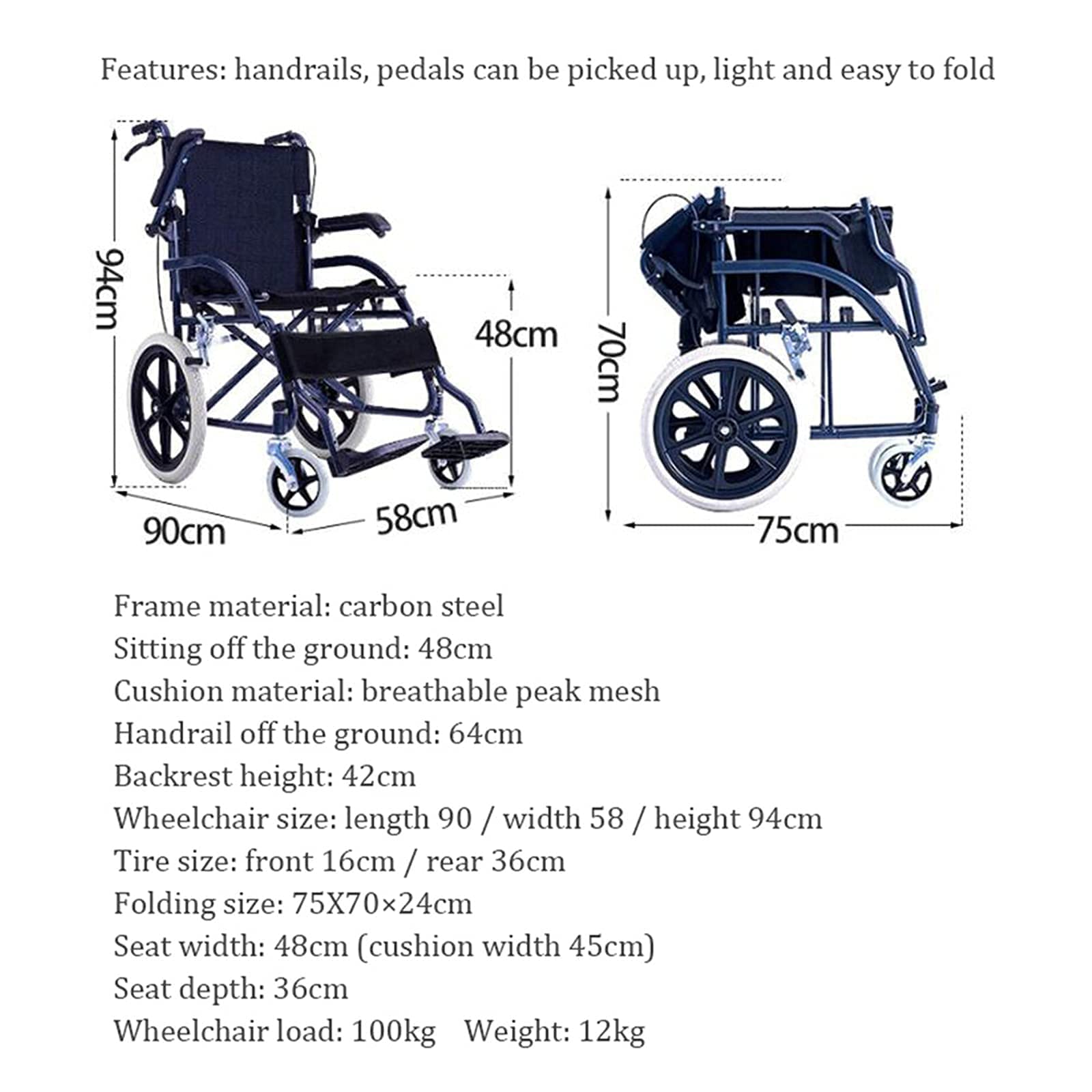 Features: handrails, pedals can be picked up, light and easy to fold

94cm

48cm

90cm

58cm

70cm

75cm

Frame material: carbon steel
Sitting off the ground: 48cm
Cushion material: breathable peak mesh
Handrail off the ground: 64cm
Backrest height: 42cm
Wheelchair size: length 90 / width 58 / height 94cm
Tire size: front 16cm / rear 36cm
Folding size: 75X70×24cm
Seat width: 48cm (cushion width 45cm)
Seat depth: 36cm
Wheelchair load: 100kg Weight: 12kg